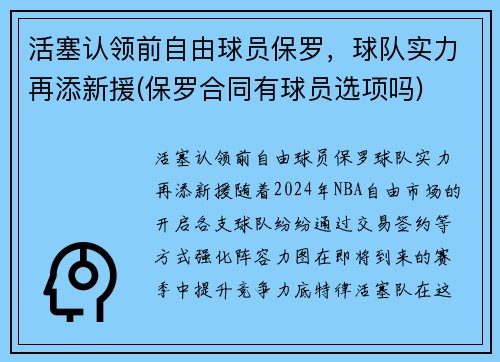 活塞认领前自由球员保罗，球队实力再添新援(保罗合同有球员选项吗)

活塞认领前自由球员保罗球队实力再添新援随着2024年NBA自由市场的开启各支球队纷纷通过交易签约等方式强化阵容力图在即将到来的赛季中提升竞争力底特律活塞队在这